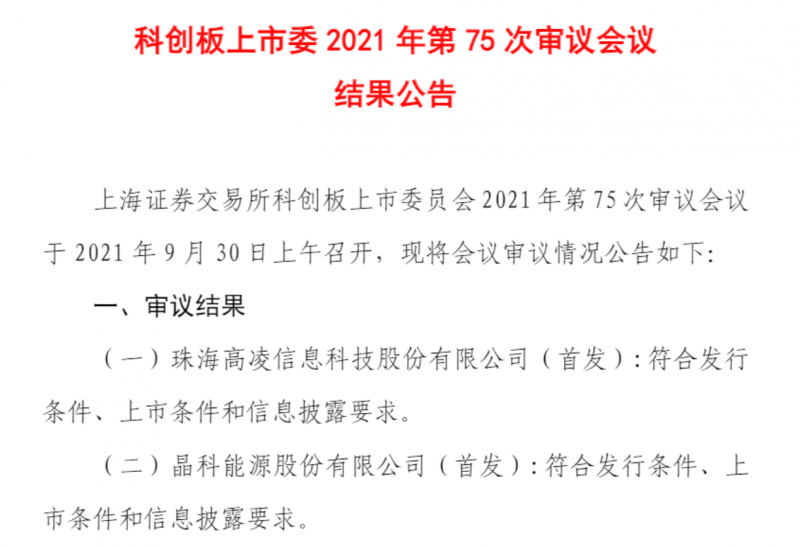 科创板上市委 2021 年第 75 次审议会议
结果公告

上海证券交易所科创板上市委员会 2021 年第 75 次审议会议于 2021 年 9 月 30 日上午召开，现将会议审议情况公告如下：

一、审议结果

（一）珠海高凌信息科技股份有限公司（首发）：符合发行条件、上市条件和信息披露要求。

（二）晶科能源股份有限公司（首发）：符合发行条件、上市条件和信息披露要求。